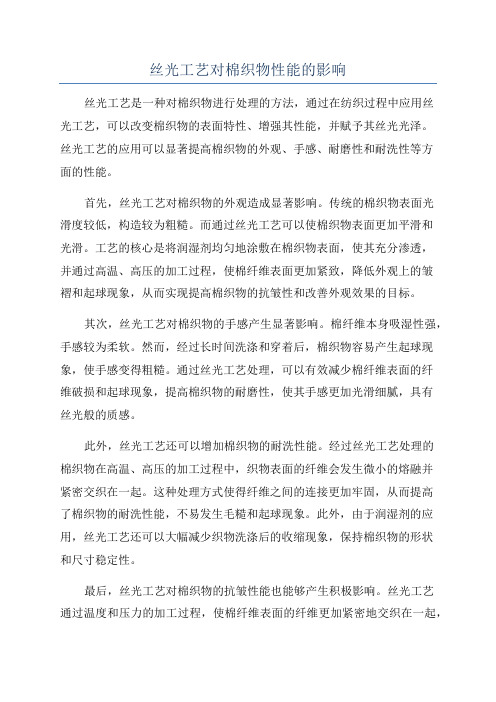 丝光工艺对棉织物性能的影响

丝光工艺是一种对棉织物进行处理的方法，通过在纺织过程中应用丝光工艺，可以改变棉织物的表面特性、增强其性能，并赋予其丝光光泽。丝光工艺的应用可以显著提高棉织物的外观、手感、耐磨性和耐洗性等方面的性能。

首先，丝光工艺对棉织物的外观造成显著影响。传统的棉织物表面光滑度较低，构造较为粗糙。而通过丝光工艺可以使棉织物表面更加平滑和光滑。工艺的核心是将润湿剂均匀地涂敷在棉织物表面，使其充分渗透，并通过高温、高压的加工过程，使棉纤维表面更加紧致，降低外观上的皱褶和起球现象，从而实现提高棉织物的抗皱性和改善外观效果的目标。

其次，丝光工艺对棉织物的手感产生显著影响。棉纤维本身吸湿性强，手感较为柔软。然而，经过长时间洗涤和穿着后，棉织物容易产生起球现象，使手感变得粗糙。通过丝光工艺处理，可以有效减少棉纤维表面的纤维破损和起球现象，提高棉织物的耐磨性，使其手感更加光滑细腻，具有丝光般的质感。

此外，丝光工艺还可以增加棉织物的耐洗性能。经过丝光工艺处理的棉织物在高温、高压的加工过程中，织物表面的纤维会发生微小的熔融并紧密交织在一起。这种处理方式使得纤维之间的连接更加牢固，从而提高了棉织物的耐洗性能，不易发生毛糙和起球现象。此外，由于润湿剂的应用，丝光工艺还可以大幅减少织物洗涤后的收缩现象，保持棉织物的形状和尺寸稳定性。

最后，丝光工艺对棉织物的抗皱性能也能够产生积极影响。丝光工艺通过温度和压力的加工过程，使棉纤维表面的纤维更加紧密地交织在一起，